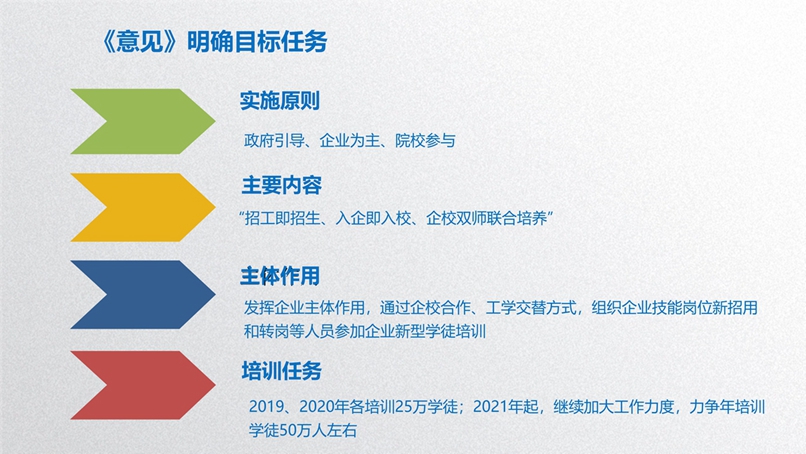 《意见》明确目标任务

实施原则

政府引导、企业为主、院校参与

主要内容

“招工即招生、入企即入校、企校双师联合培养”

主体作用

发挥企业主体作用，通过企校合作、工学交替方式，组织企业技能岗位新招用和转岗等人员参加企业新型学徒培训

培训任务

2019、2020年各培训25万学徒；2021年起，继续加大工作力度，力争年培训学徒50万人左右